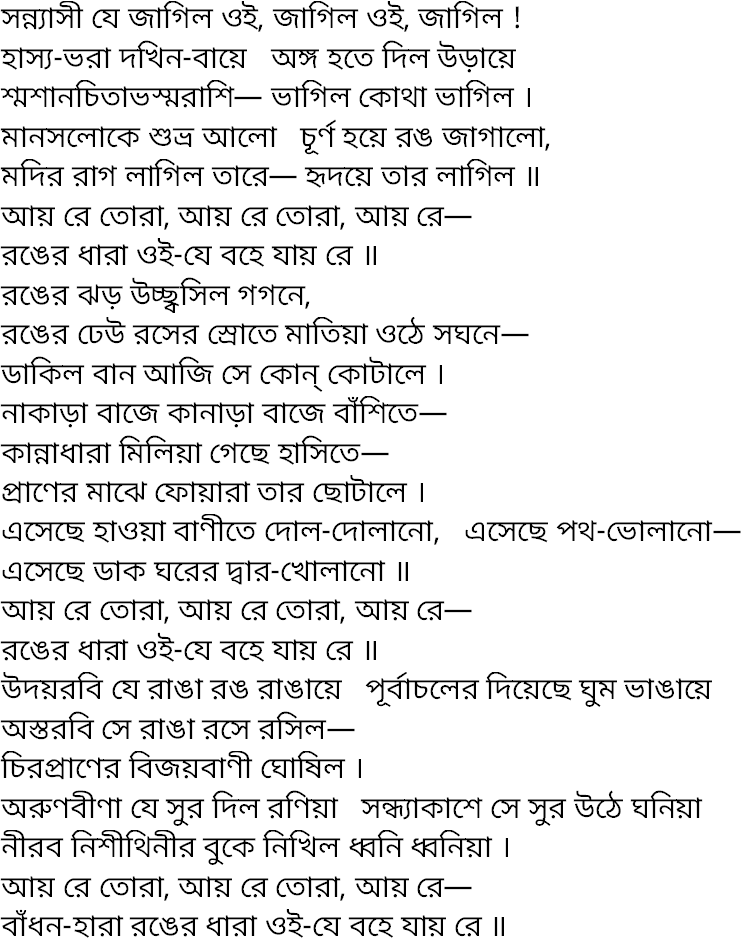 সন্ন্যাসী যে জাগিল ওই, জাগিল ওই, জাগিল !
হাস্য-ভরা দখিন-বায়ে অঙ্গ হতে দিল উড়ায়ে
শ্মশানচিতাভস্মরাশি— ভাগিল কোথা ভাগিল ।
মানসলোকে শুভ্র আলো চূর্ণ হয়ে রঙ জাগালো,
মদির রাগ লাগিল তারে— হৃদয়ে তার লাগিল ॥
আয় রে তোরা, আয় রে তোরা, আয় রে—
রঙের ধারা ওই-যে বহে যায় রে ॥
রঙের ঝড় উচ্ছ্বসিল গগনে,
রঙের ঢেউ রসের স্রোতে মাতিয়া ওঠে সঘনে—
ডাকিল বান আজি সে কোন্ কোটালে ।
নাকাড়া বাজে কানাড়া বাজে বাঁশিতে—
কান্নাধারা মিলিয়া গেছে হাসিতে—
প্রাণের মাঝে ফোয়ারা তার ছোটালে ।
এসেছে হাওয়া বাণীতে দোল-দোলানো, এসেছে পথ-ভোলানো—
এসেছে ডাক ঘরের দ্বার-খোলানো ॥
আয় রে তোরা, আয় রে তোরা, আয় রে—
রঙের ধারা ওই-যে বহে যায় রে ॥
উদয়রবি যে রাঙা রঙ রাঙায়ে পূর্বাচলের দিয়েছে ঘুম ভাঙায়ে
অস্তরবি সে রাঙা রসে রসিল—
চিরপ্রাণের বিজয়বাণী ঘোষিল ।
অরুণবীণা যে সুর দিল রণিয়া সন্ধ্যাকাশে সে সুর উঠে ঘনিয়া
নীরব নিশীথিনীর বুকে নিখিল ধ্বনি ধ্বনিয়া ।
আয় রে তোরা, আয় রে তোরা, আয় রে—
বাঁধন-হারা রঙের ধারা ওই-যে বহে যায় রে ॥